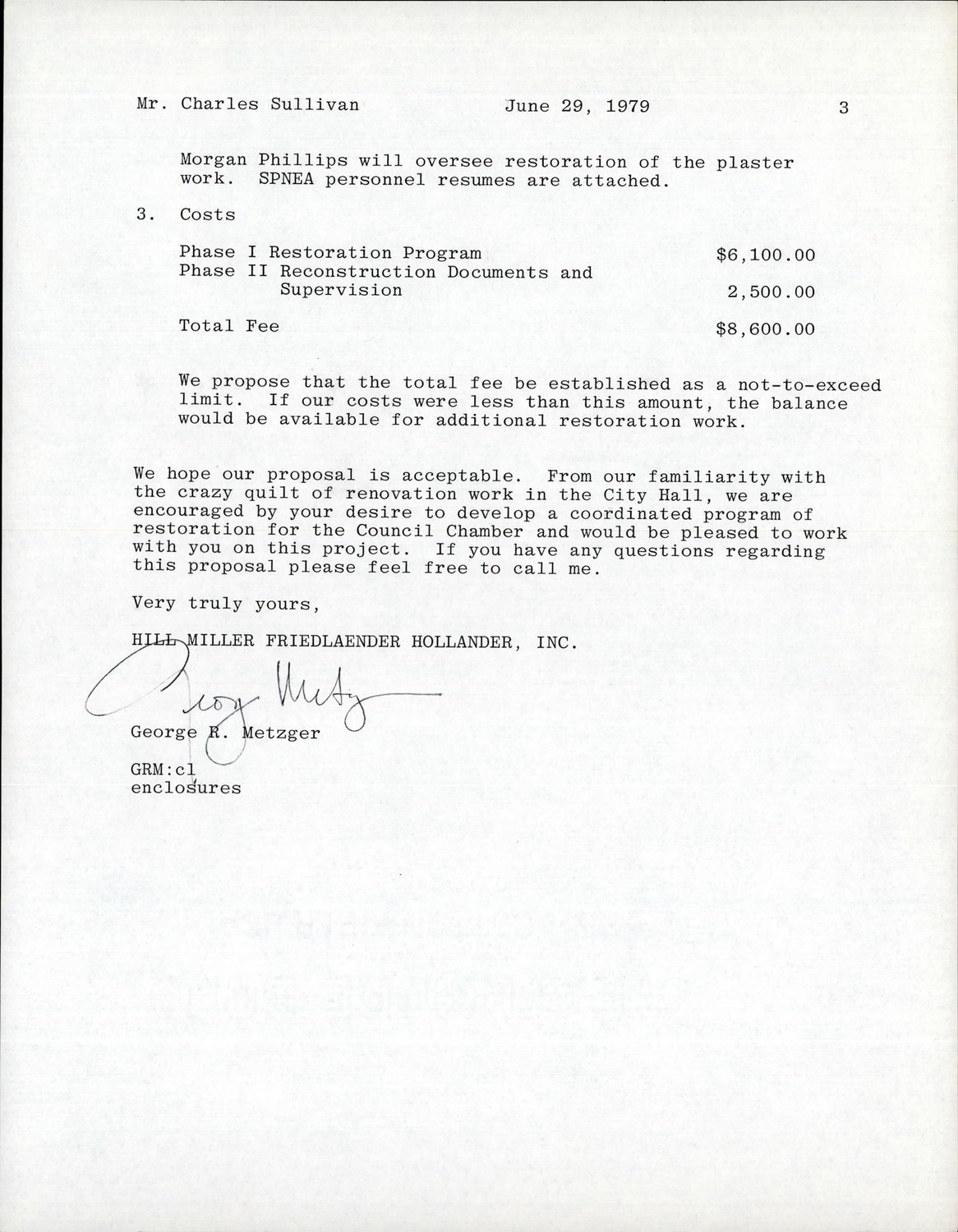 Mr. Charles Sullivan June 29, 1979 3

Morgan Phillips will oversee restoration of the plaster work. SPNEA personnel resumes are attached.

3. Costs

| | |
|---|---|
| Phase I Restoration Program | \$6,100.00 |
| Phase II Reconstruction Documents and Supervision | 2,500.00 |
| Total Fee | \$8,600.00 |

We propose that the total fee be established as a not-to-exceed limit. If our costs were less than this amount, the balance would be available for additional restoration work.

We hope our proposal is acceptable. From our familiarity with the crazy quilt of renovation work in the City Hall, we are encouraged by your desire to develop a coordinated program of restoration for the Council Chamber and would be pleased to work with you on this project. If you have any questions regarding this proposal please feel free to call me.

Very truly yours,

HILL MILLER FRIEDLAENDER HOLLANDER, INC.

George Metzger

George R. Metzger

GRM:cl
enclosures